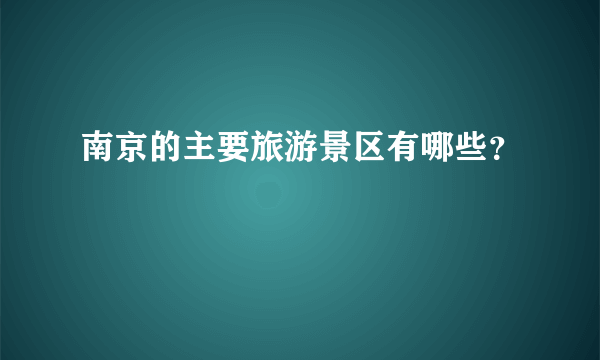 南京的主要旅游景区有哪些?